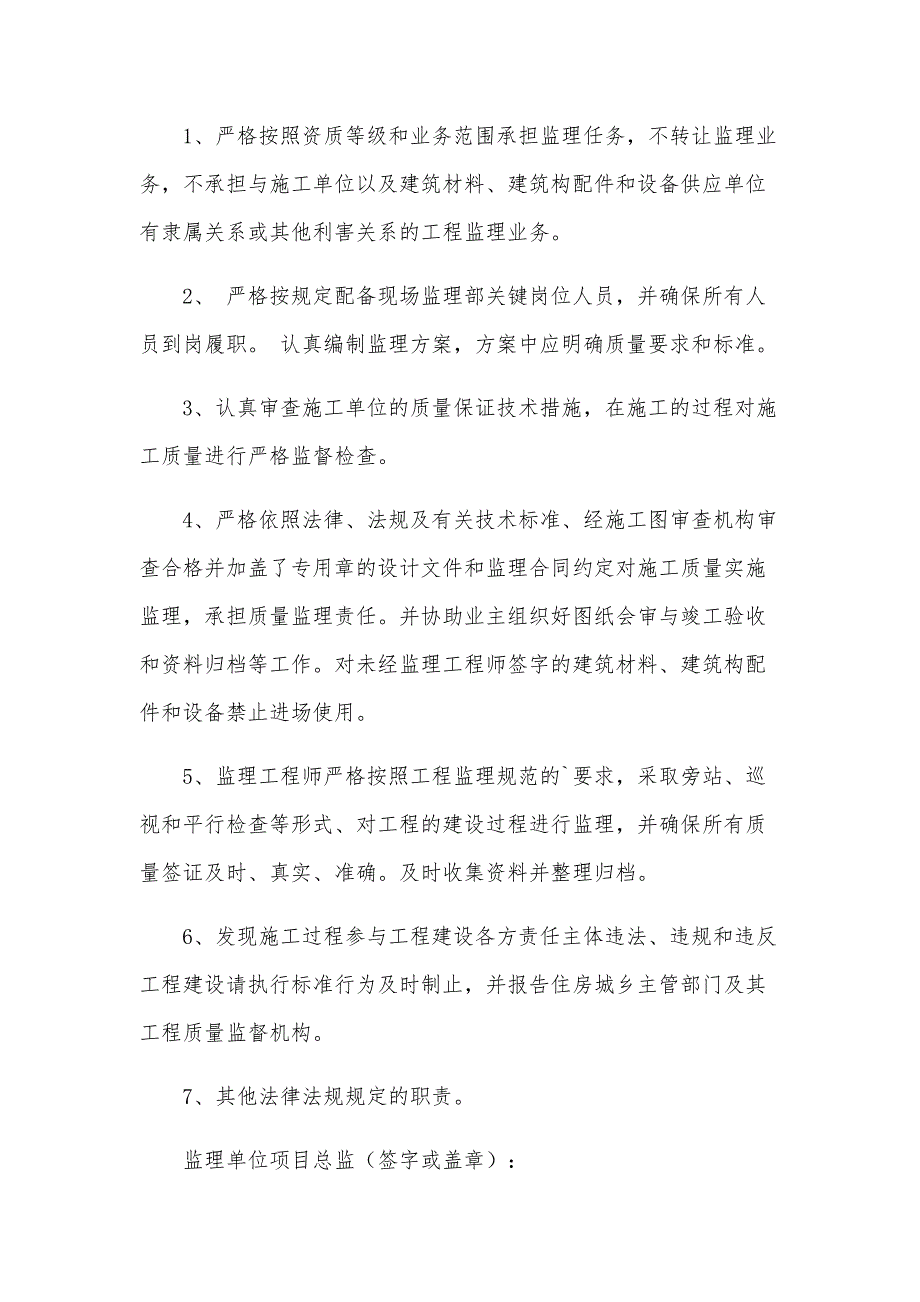 1、严格按照资质等级和业务范围承担监理任务，不转让监理业务，不承担与施工单位以及建筑材料、建筑构配件和设备供应单位有隶属关系或其他利害关系的工程监理业务。

2、 严格按规定配备现场监理部关键岗位人员，并确保所有人员到岗履职。 认真编制监理方案，方案中应明确质量要求和标准。

3、认真审查施工单位的质量保证技术措施，在施工的过程对施工质量进行严格监督检查。

4、严格依照法律、法规及有关技术标准、经施工图审查机构审查合格并加盖了专用章的设计文件和监理合同约定对施工质量实施监理，承担质量监理责任。并协助业主组织好图纸会审与竣工验收和资料归档等工作。对未经监理工程师签字的建筑材料、建筑构配件和设备禁止进场使用。

5、监理工程师严格按照工程监理规范的`要求，采取旁站、巡视和平行检查等形式、对工程的建设过程进行监理，并确保所有质量签证及时、真实、准确。及时收集资料并整理归档。

6、发现施工过程参与工程建设各方责任主体违法、违规和违反工程建设请执行标准行为及时制止，并报告住房城乡主管部门及其工程质量监督机构。

7、其他法律法规规定的职责。

监理单位项目总监（签字或盖章）：